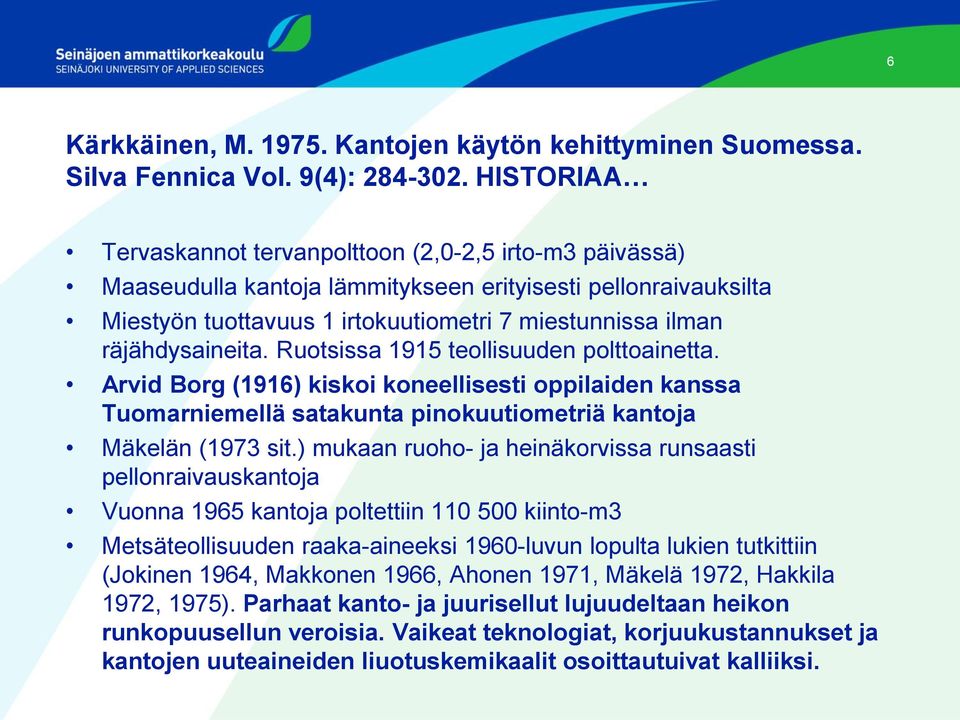 Seinäjoen ammattikorkeakoulu
SEINÄJOKI UNIVERSITY OF APPLIED SCIENCES

6

Kärkkäinen, M. 1975. Kantojen käytön kehittyminen Suomessa. Silva Fennica Vol. 9(4): 284-302. HISTORIAA…

• Tervaskannot tervanpolttoon (2,0-2,5 irto-m3 päivässä)
• Maaseudulla kantoja lämmitykseen erityisesti pellonraivauksilta
• Miestyön tuottavuus 1 irtokuutiometri 7 miestunnissa ilman räjähdysaineita. Ruotsissa 1915 teollisuuden polttoainetta.
• Arvid Borg (1916) kiskoi koneellisesti oppilaiden kanssa Tuomarniemellä satakunta pinokuutiometriä kantoja
• Mäkelän (1973 sit.) mukaan ruoho- ja heinäkorvissa runsaasti pellonraivauskantoja
• Vuonna 1965 kantoja poltettiin 110 500 kiinto-m3
• Metsäteollisuuden raaka-aineeksi 1960-luvun lopulta lukien tutkittiin (Jokinen 1964, Makkonen 1966, Ahonen 1971, Mäkelä 1972, Hakkila 1972, 1975). Parhaat kanto- ja juurisellut lujuudeltaan heikon runkopuusellun veroisia. Vaikeat teknologiat, korjuukustannukset ja kantojen uuteaineiden liuotuskemikaalit osoittautuivat kalliiksi.